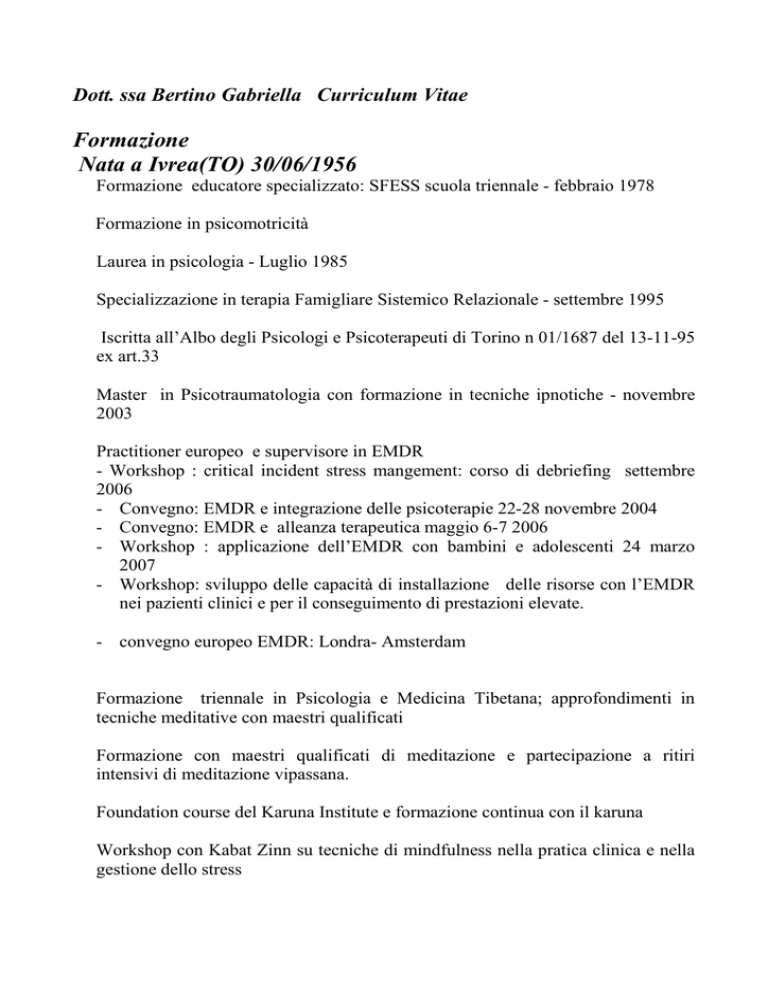 Dott. ssa Bertino Gabriella Curriculum Vitae

Formazione
Nata a Ivrea(TO) 30/06/1956

Formazione educatore specializzato: SFESS scuola triennale - febbraio 1978

Formazione in psicomotricità

Laurea in psicologia - Luglio 1985

Specializzazione in terapia Famigliare Sistemico Relazionale - settembre 1995

Iscritta all'Albo degli Psicologi e Psicoterapeuti di Torino n 01/1687 del 13-11-95 ex art.33

Master in Psicotraumatologia con formazione in tecniche ipnotiche - novembre 2003

Practitioner europeo e supervisore in EMDR
- Workshop : critical incident stress mangement: corso di debriefing settembre 2006
- Convegno: EMDR e integrazione delle psicoterapie 22-28 novembre 2004
- Convegno: EMDR e alleanza terapeutica maggio 6-7 2006
- Workshop : applicazione dell'EMDR con bambini e adolescenti 24 marzo 2007
- Workshop: sviluppo delle capacità di installazione delle risorse con l'EMDR nei pazienti clinici e per il conseguimento di prestazioni elevate.

- convegno europeo EMDR: Londra- Amsterdam

Formazione triennale in Psicologia e Medicina Tibetana; approfondimenti in tecniche meditative con maestri qualificati

Formazione con maestri qualificati di meditazione e partecipazione a ritiri intensivi di meditazione vipassana.

Foundation course del Karuna Institute e formazione continua con il karuna

Workshop con Kabat Zinn su tecniche di mindfulness nella pratica clinica e nella gestione dello stress